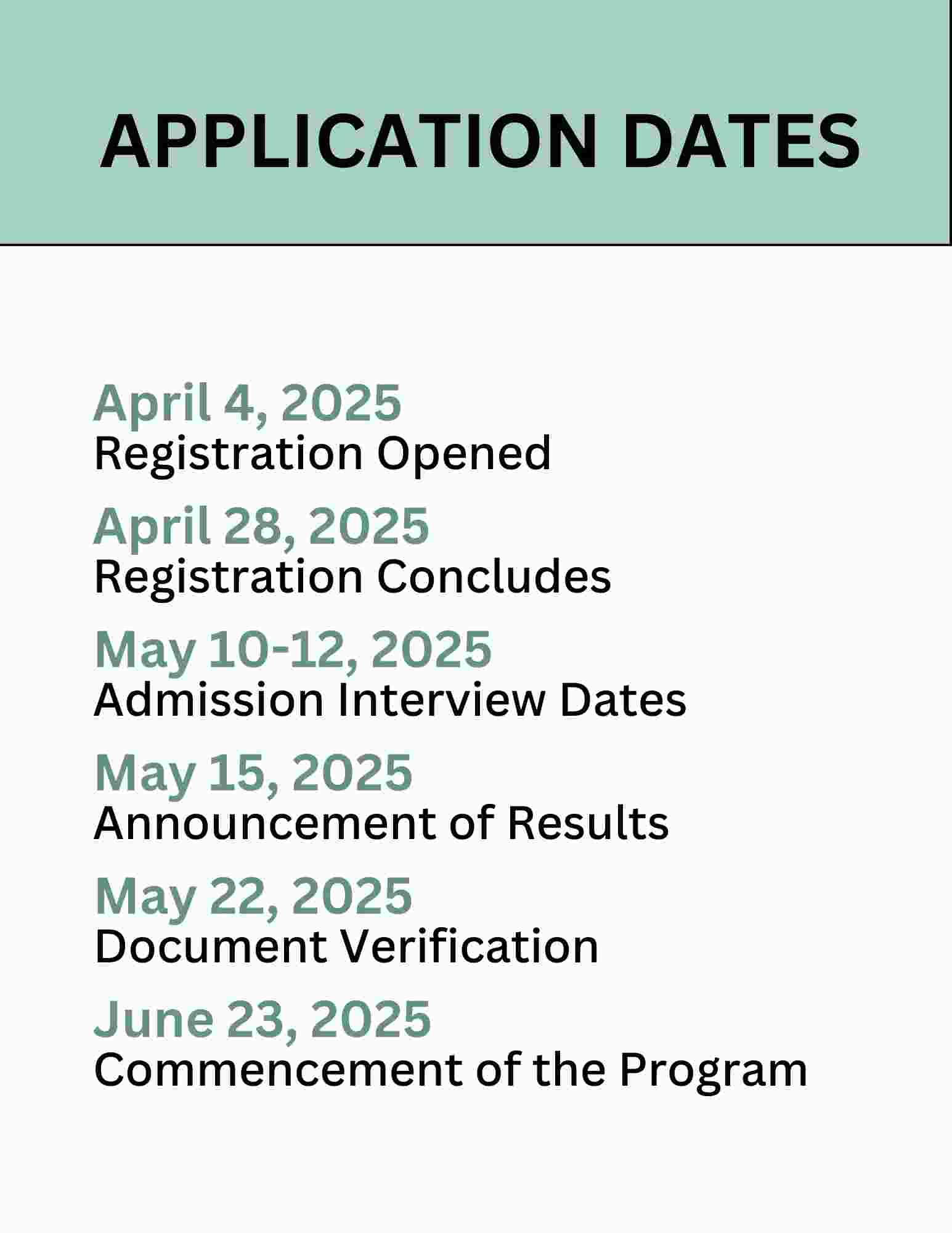 APPLICATION DATES

April 4, 2025
Registration Opened

April 28, 2025
Registration Concludes

May 10-12, 2025
Admission Interview Dates

May 15, 2025
Announcement of Results

May 22, 2025
Document Verification

June 23, 2025
Commencement of the Program